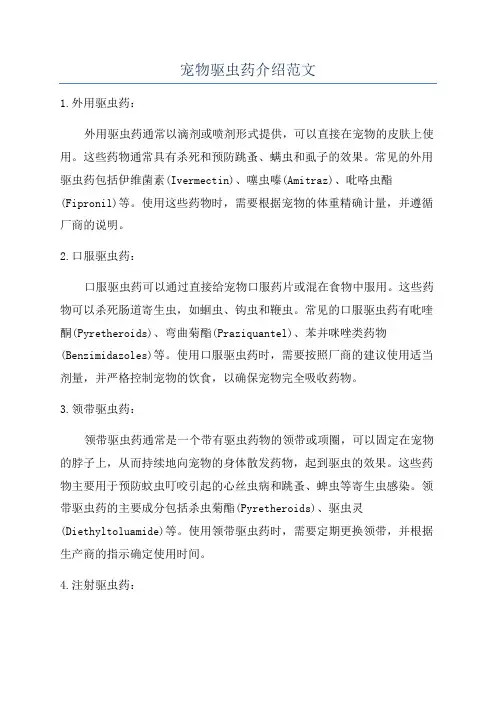 宠物驱虫药介绍范文

1.外用驱虫药:

外用驱虫药通常以滴剂或喷剂形式提供，可以直接在宠物的皮肤上使用。这些药物通常具有杀死和预防跳蚤、螨虫和虱子的效果。常见的外用驱虫药包括伊维菌素(Ivermectin)、噻虫嗪(Amitraz)、吡咯虫酯(Fipronil)等。使用这些药物时，需要根据宠物的体重精确计量，并遵循厂商的说明。

2.口服驱虫药:

口服驱虫药可以通过直接给宠物口服药片或混在食物中服用。这些药物可以杀死肠道寄生虫，如蛔虫、钩虫和鞭虫。常见的口服驱虫药有吡喹酮(Pyretheroids)、弯曲菊酯(Praziquantel)、苯并咪唑类药物(Benzimidazoles)等。使用口服驱虫药时，需要按照厂商的建议使用适当剂量，并严格控制宠物的饮食，以确保宠物完全吸收药物。

3.领带驱虫药:

领带驱虫药通常是一个带有驱虫药物的领带或项圈，可以固定在宠物的脖子上，从而持续地向宠物的身体散发药物，起到驱虫的效果。这些药物主要用于预防蚊虫叮咬引起的心丝虫病和跳蚤、蜱虫等寄生虫感染。领带驱虫药的主要成分包括杀虫菊酯(Pyretheroids)、驱虫灵(Diethyltoluamide)等。使用领带驱虫药时，需要定期更换领带，并根据生产商的指示确定使用时间。

4.注射驱虫药: